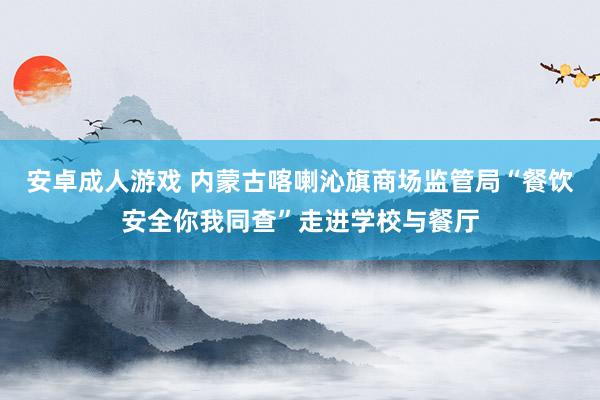 安卓成人游戏 内蒙古喀喇沁旗商场监管局“餐饮安全你我同查”走进学校与餐厅